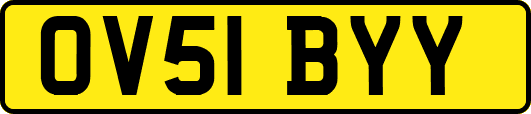 OV51 BYY